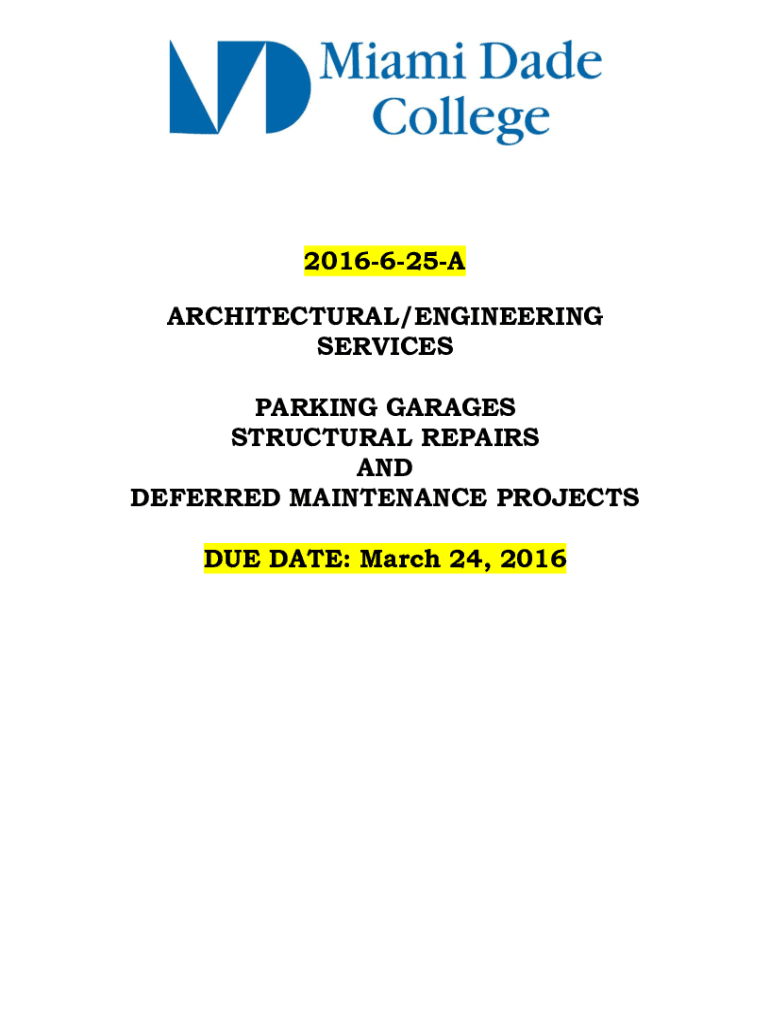 Miami Dade College

2016-6-25-A

ARCHITECTURAL/ENGINEERING SERVICES

PARKING GARAGES
STRUCTURAL REPAIRS
AND
DEFERRED MAINTENANCE PROJECTS

DUE DATE: March 24, 2016